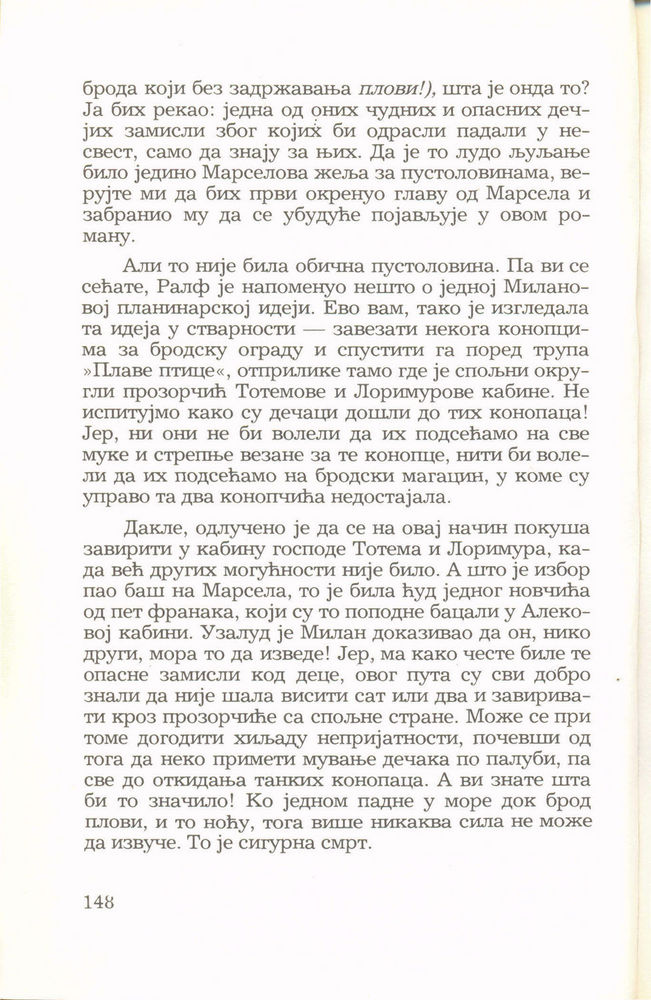 брода који без задржавања плови!), шта је онда то? Ја бих рекао: једна од оних чудних и опасних дечјих замисли због којих би одрасли падали у несвест, само да знају за њих. Да је то лудо љуљање било једино Марселова жеља за пустоловинама, верујте ми да бих први окренуо главу од Марсела и забранио му да се убудуће појављује у овом роману.

Али то није била обична пустоловина. Па ви се сећате, Ралф је напоменуо нешто о једној Милановој планинарској идеји. Ево вам, тако је изгледала та идеја у стварности — завезати некога конопцима за бродску ограду и спустити га поред трупа »Плаве птице«, отприлике тамо где је спољни округли прозорчић Тотемове и Лоримурове кабине. Не испитујмо како су дечаци дошли до тих конопаца! Јер, ни они не би волели да их подсећамо на све муке и стрепње везане за те конопце, нити би волели да их подсећамо на бродски магацин, у коме су управо та два конопчића недостајала.

Дакле, одлучено је да се на овај начин покуша завирити у кабину господе Тотема и Лоримура, када већ других могућности није било. А што је избор пао баш на Марсела, то је била ћуд једног новчића од пет франака, који су то поподне бацали у Алековој кабини. Узалуд је Милан доказивао да он, нико други, мора то да изведе! Јер, ма како честе биле те опасне замисли код деце, овог пута су сви добро знали да није шала висити сат или два и завиривати кроз прозорчиће са спољне стране. Може се при томе догодити хиљаду непријатности, почевши од тога да неко примети мување дечака по палуби, па све до откидања танких конопаца. А ви знате шта би то значило! Ко једном падне у море док брод плови, и то ноћу, тога више никаква сила не може да извуче. То је сигурна смрт.

148